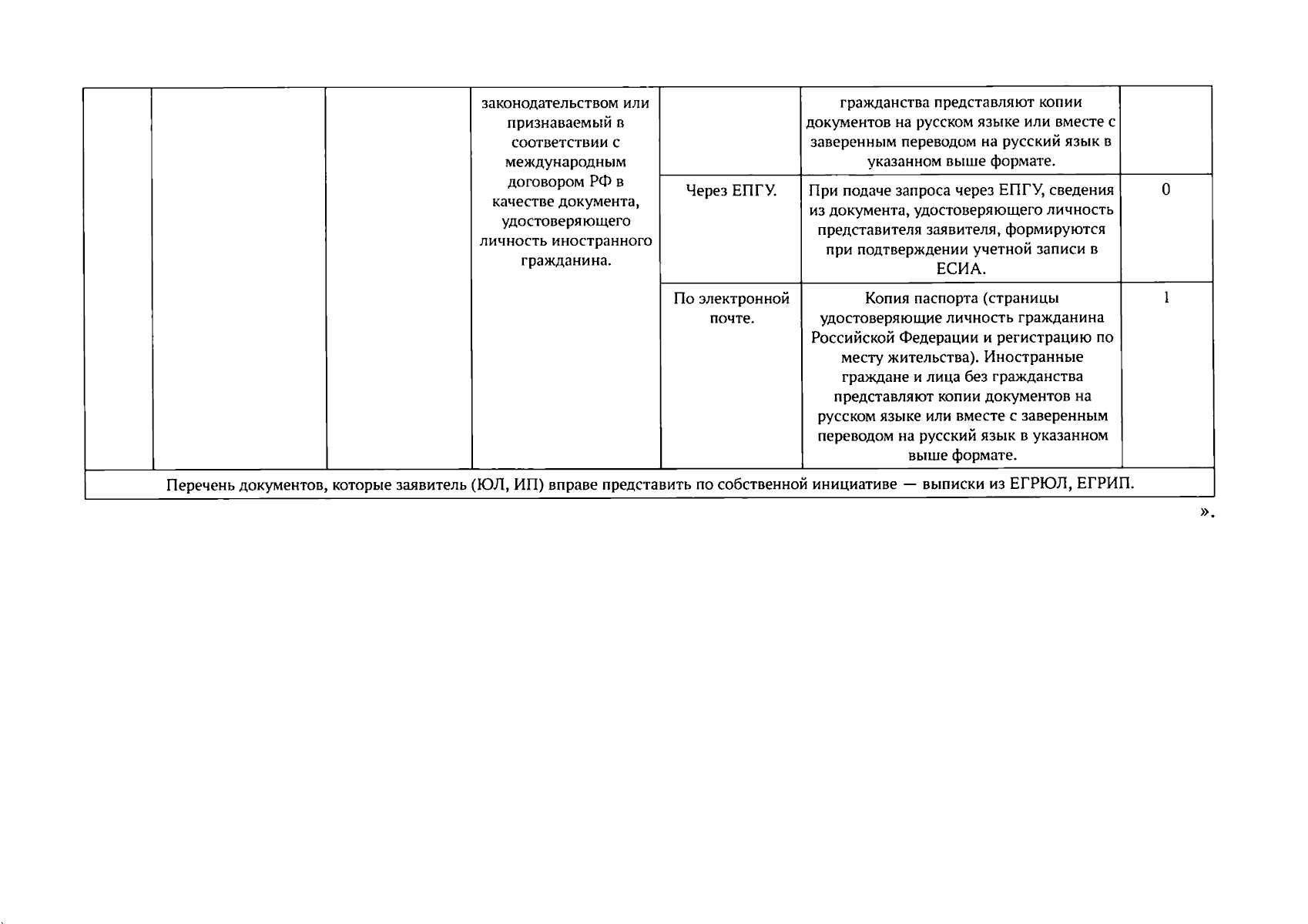 |  |  |  | законодательством или признаваемый в соответствии с международным договором РФ в качестве документа, удостоверяющего личность иностранного гражданина. |  | гражданства представляют копии документов на русском языке или вместе с заверенным переводом на русский язык в указанном выше формате. |  |
|---|---|---|---|---|---|---|
|  |  |  |  | Через ЕПГУ. | При подаче запроса через ЕПГУ, сведения из документа, удостоверяющего личность представителя заявителя, формируются при подтверждении учетной записи в ЕСИА. | 0 |
|  |  |  |  | По электронной почте. | Копия паспорта (страницы удостоверяющие личность гражданина Российской Федерации и регистрацию по месту жительства). Иностранные граждане и лица без гражданства представляют копии документов на русском языке или вместе с заверенным переводом на русский язык в указанном выше формате. | 1 |
| Перечень документов, которые заявитель (ЮЛ, ИП) вправе представить по собственной инициативе — выписки из ЕГРЮЛ, ЕГРИП. |  |  |  |  |  |  |

».